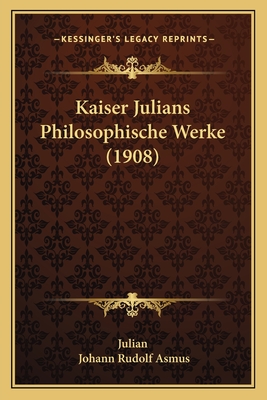 —KESSINGER'S LEGACY REPRINTS—

Kaiser Julians Philosophische Werke (1908)

Julian
Johann Rudolf Asmus